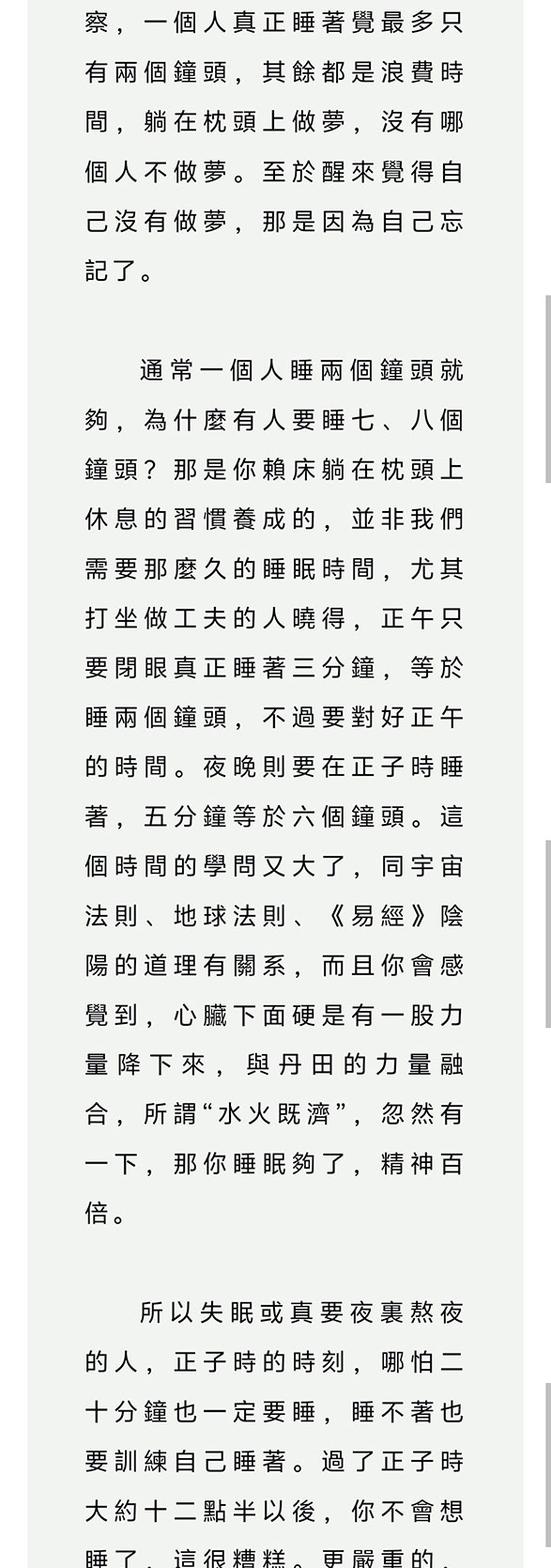 察，一個人真正睡著覺最多只有兩個鐘頭，其餘都是浪費時間，躺在枕頭上做夢，沒有哪個人不做夢。至於醒來覺得自己沒有做夢，那是因為自己忘記了。

通常一個人睡兩個鐘頭就夠，為什麼有人要睡七、八個鐘頭？那是你賴床躺在枕頭上休息的習慣養成的，並非我們需要那麼久的睡眠時間，尤其打坐做工夫的人曉得，正午只要閉眼真正睡著三分鐘，等於睡兩個鐘頭，不過要對好正午的時間。夜晚則要在正子時睡著，五分鐘等於六個鐘頭。這個時間的學問又大了，同宇宙法則、地球法則、《易經》陰陽的道理有關系，而且你會感覺到，心臟下面硬是有一股力量降下來，與丹田的力量融合，所謂“水火既濟”，忽然有一下，那你睡眠夠了，精神百倍。

所以失眠或真要夜裏熬夜的人，正子時的時刻，哪怕二十分鐘也一定要睡，睡不著也要訓練自己睡著。過了正子時大約十二點半以後，你不會想睡了，這很糟糕。更嚴重的，